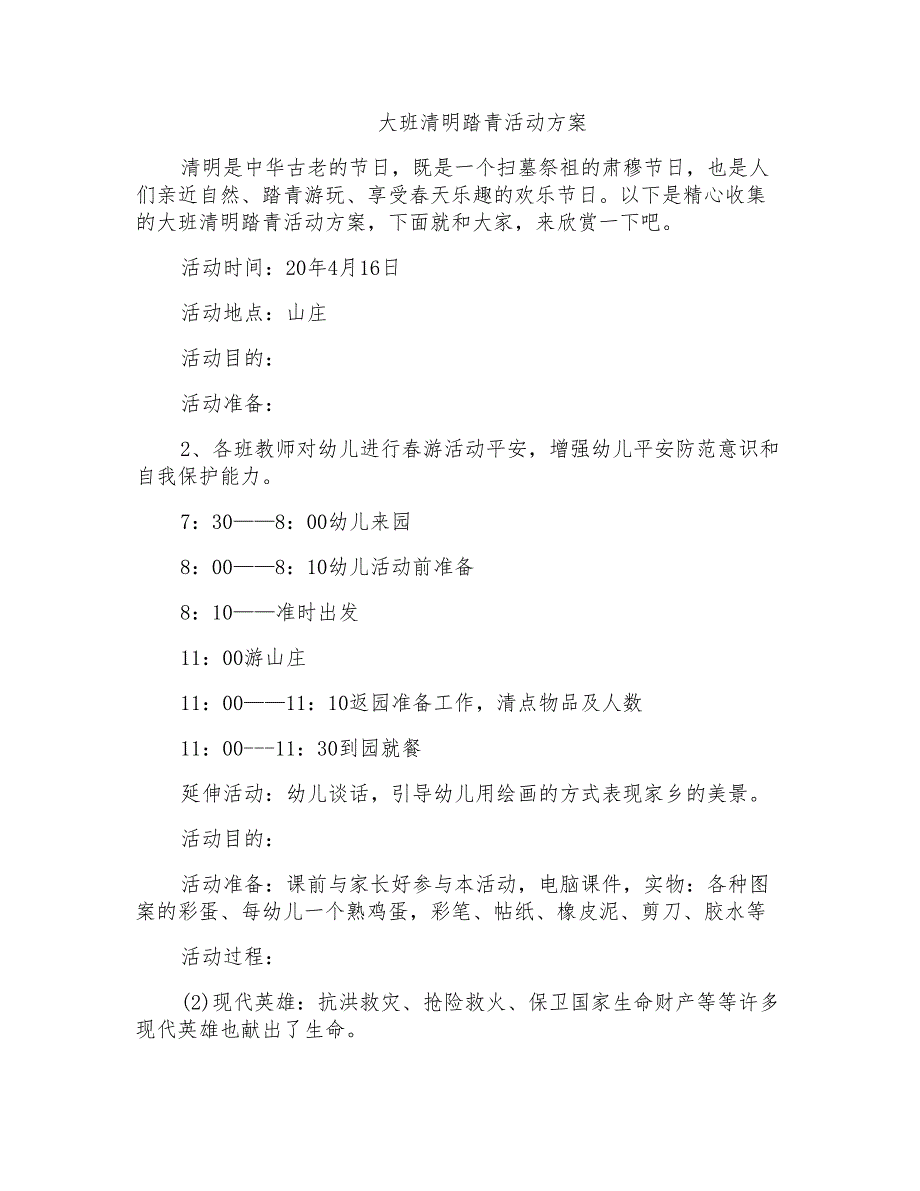 大班清明踏青活动方案

清明是中华古老的节日，既是一个扫墓祭祖的肃穆节日，也是人们亲近自然、踏青游玩、享受春天乐趣的欢乐节日。以下是精心收集的大班清明踏青活动方案，下面就和大家，来欣赏一下吧。

活动时间：20年4月16日

活动地点：山庄

活动目的：

活动准备：

2、各班教师对幼儿进行春游活动平安，增强幼儿平安防范意识和自我保护能力。

7：30——8：00幼儿来园

8：00——8：10幼儿活动前准备

8：10——准时出发

11：00游山庄

11：00——11：10返园准备工作，清点物品及人数

11：00---11：30到园就餐

延伸活动：幼儿谈话，引导幼儿用绘画的方式表现家乡的美景。

活动目的：

活动准备：课前与家长好参与本活动，电脑课件，实物：各种图案的彩蛋、每幼儿一个熟鸡蛋，彩笔、帖纸、橡皮泥、剪刀、胶水等

活动过程：

(2)现代英雄：抗洪救灾、抢险救火、保卫国家生命财产等等许多现代英雄也献出了生命。